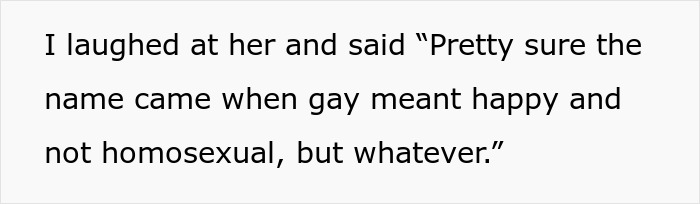 I laughed at her and said “Pretty sure the name came when gay meant happy and not homosexual, but whatever.”